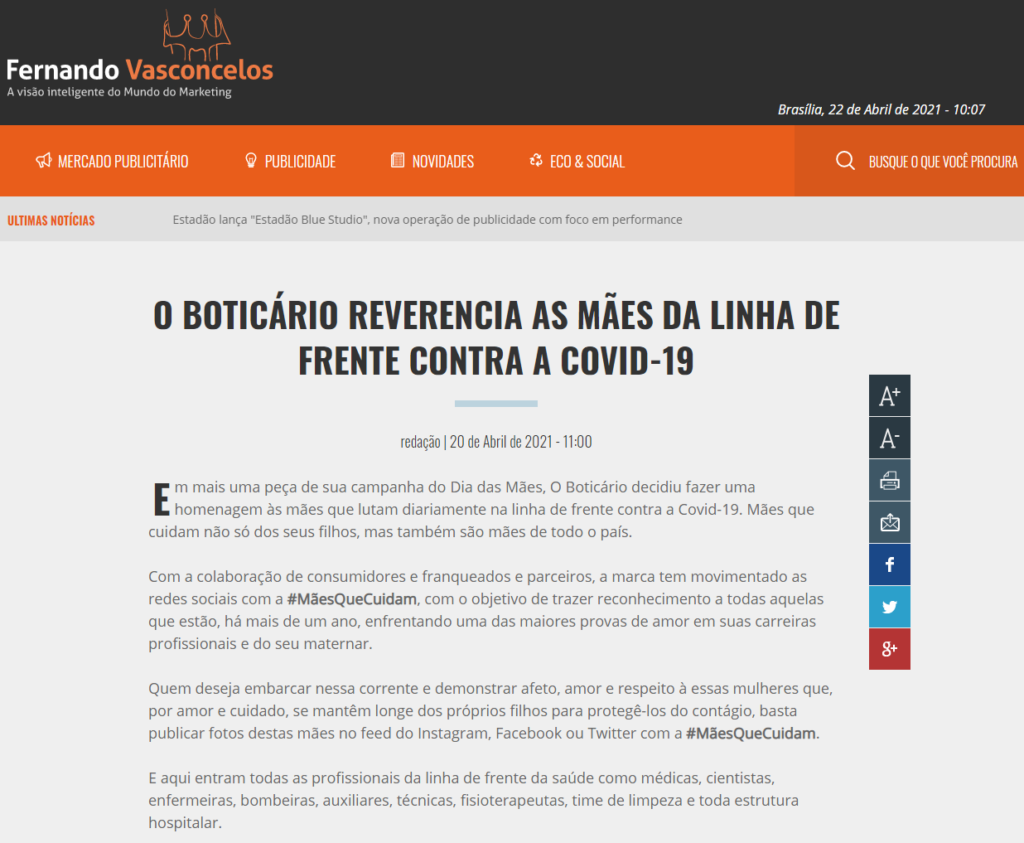 Fernando Vasconcelos
A visão inteligente do Mundo do Marketing

Brasília, 22 de Abril de 2021 - 10:07

MERCADO PUBLICITÁRIO PUBLICIDADE NOVIDADES ECO & SOCIAL BUSQUE O QUE VOCÊ PROCURA

ULTIMAS NOTÍCIAS Estadão lança "Estadão Blue Studio", nova operação de publicidade com foco em performance

O BOTICÁRIO REVERENCIA AS MÃES DA LINHA DE FRENTE CONTRA A COVID-19

redação | 20 de Abril de 2021 - 11:00

Em mais uma peça de sua campanha do Dia das Mães, O Boticário decidiu fazer uma homenagem às mães que lutam diariamente na linha de frente contra a Covid-19. Mães que cuidam não só dos seus filhos, mas também são mães de todo o país.

Com a colaboração de consumidores e franqueados e parceiros, a marca tem movimentado as redes sociais com a #MãesQueCuidam, com o objetivo de trazer reconhecimento a todas aquelas que estão, há mais de um ano, enfrentando uma das maiores provas de amor em suas carreiras profissionais e do seu maternar.

Quem deseja embarcar nessa corrente e demonstrar afeto, amor e respeito à essas mulheres que, por amor e cuidado, se mantêm longe dos próprios filhos para protegê-los do contágio, basta publicar fotos destas mães no feed do Instagram, Facebook ou Twitter com a #MãesQueCuidam.

E aqui entram todas as profissionais da linha de frente da saúde como médicas, cientistas, enfermeiras, bombeiras, auxiliares, técnicas, fisioterapeutas, time de limpeza e toda estrutura hospitalar.

A+
A-
f
g+